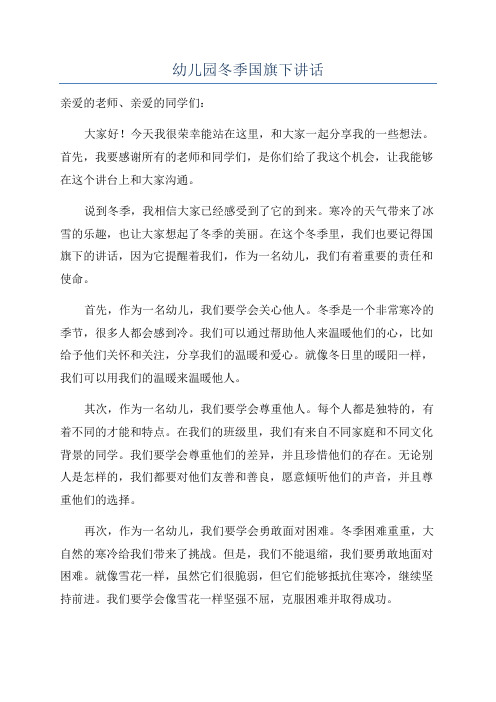 幼儿园冬季国旗下讲话

亲爱的老师、亲爱的同学们：

大家好！今天我很荣幸能站在这里，和大家一起分享我的一些想法。首先，我要感谢所有的老师和同学们，是你们给了我这个机会，让我能够在这个讲台上和大家沟通。

说到冬季，我相信大家已经感受到了它的到来。寒冷的天气带来了冰雪的乐趣，也让大家想起了冬季的美丽。在这个冬季里，我们也要记得国旗下的讲话，因为它提醒着我们，作为一名幼儿，我们有着重要的责任和使命。

首先，作为一名幼儿，我们要学会关心他人。冬季是一个非常寒冷的季节，很多人都会感到冷。我们可以通过帮助他人来温暖他们的心，比如给予他们关怀和关注，分享我们的温暖和爱心。就像冬日里的暖阳一样，我们可以用我们的温暖来温暖他人。

其次，作为一名幼儿，我们要学会尊重他人。每个人都是独特的，有着不同的才能和特点。在我们的班级里，我们有来自不同家庭和不同文化背景的同学。我们要学会尊重他们的差异，并且珍惜他们的存在。无论别人是怎样的，我们都要对他们友善和善良，愿意倾听他们的声音，并且尊重他们的选择。

再次，作为一名幼儿，我们要学会勇敢面对困难。冬季困难重重，大自然的寒冷给我们带来了挑战。但是，我们不能退缩，我们要勇敢地面对困难。就像雪花一样，虽然它们很脆弱，但它们能够抵抗住寒冷，继续坚持前进。我们要学会像雪花一样坚强不屈，克服困难并取得成功。